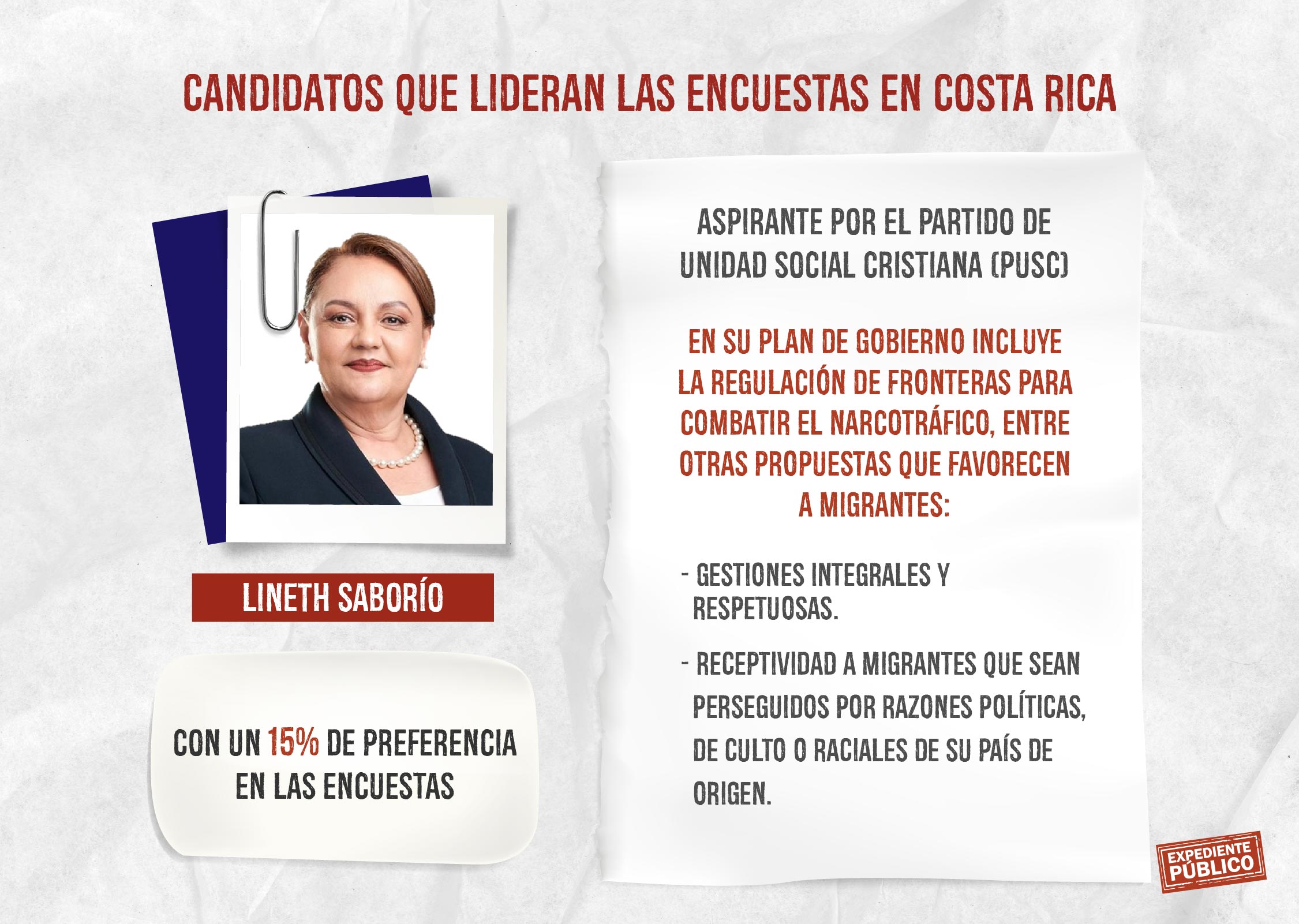 CANDIDATOS QUE LIDERAN LAS ENCUESTAS EN COSTA RICA

LINETH SABORÍO

CON UN 15% DE PREFERENCIA EN LAS ENCUESTAS

ASPIRANTE POR EL PARTIDO DE UNIDAD SOCIAL CRISTIANA (PUSC)

EN SU PLAN DE GOBIERNO INCLUYE LA REGULACIÓN DE FRONTERAS PARA COMBATIR EL NARCOTRÁFICO, ENTRE OTRAS PROPUESTAS QUE FAVORECEN A MIGRANTES:

- GESTIONES INTEGRALES Y RESPETUOSAS.

- RECEPTIVIDAD A MIGRANTES QUE SEAN PERSEGUIDOS POR RAZONES POLÍTICAS, DE CULTO O RACIALES DE SU PAÍS DE ORIGEN.

EXPEDIENTE PÚBLICO